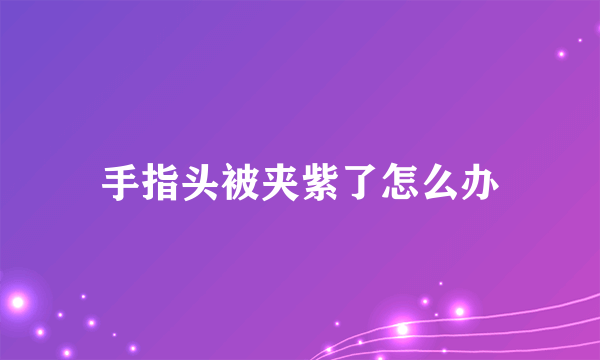 手指头被夹紫了怎么办